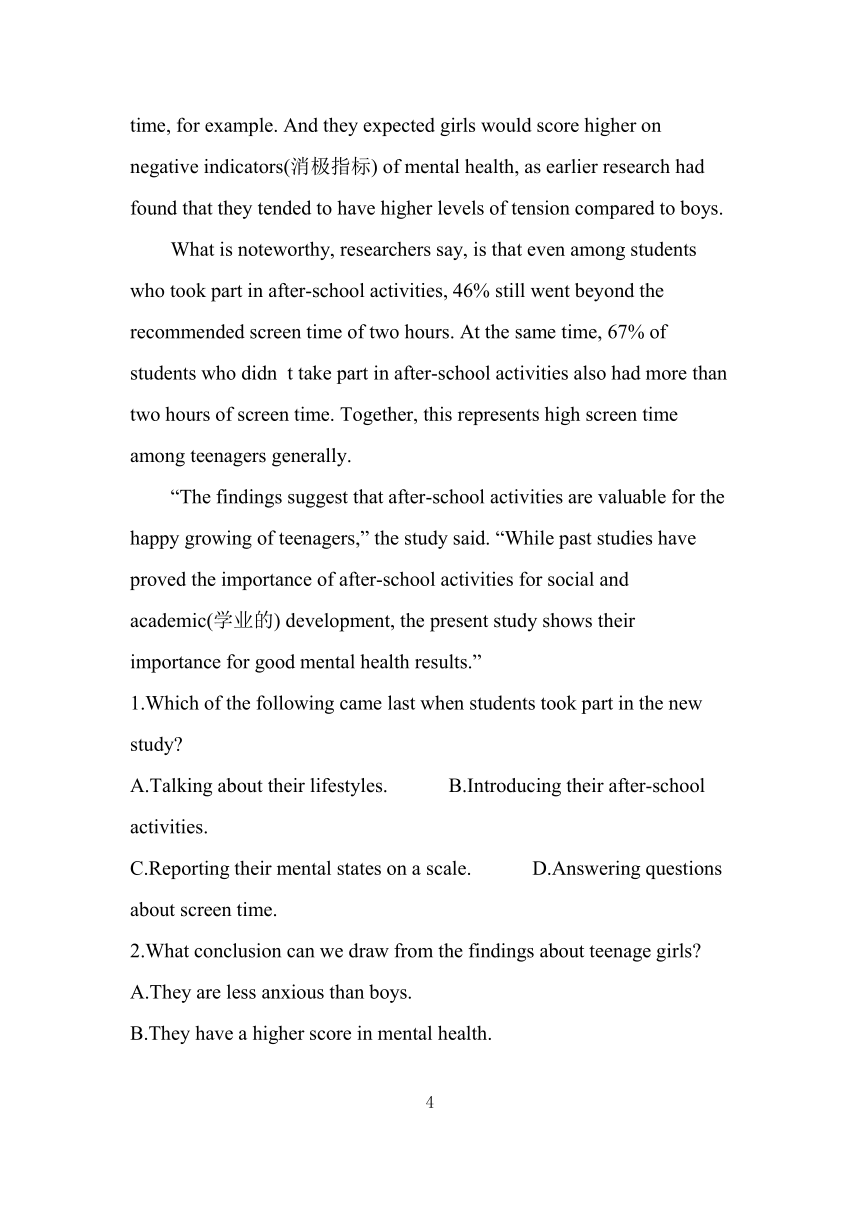 time, for example. And they expected girls would score higher on negative indicators(消极指标) of mental health, as earlier research had found that they tended to have higher levels of tension compared to boys.

What is noteworthy, researchers say, is that even among students who took part in after-school activities, 46% still went beyond the recommended screen time of two hours. At the same time, 67% of students who didn t take part in after-school activities also had more than two hours of screen time. Together, this represents high screen time among teenagers generally.

“The findings suggest that after-school activities are valuable for the happy growing of teenagers,” the study said. “While past studies have proved the importance of after-school activities for social and academic(学业的) development, the present study shows their importance for good mental health results.”

1.Which of the following came last when students took part in the new study?

A.Talking about their lifestyles. B.Introducing their after-school activities.

C.Reporting their mental states on a scale. D.Answering questions about screen time.

2.What conclusion can we draw from the findings about teenage girls?

A.They are less anxious than boys.

B.They have a higher score in mental health.

4